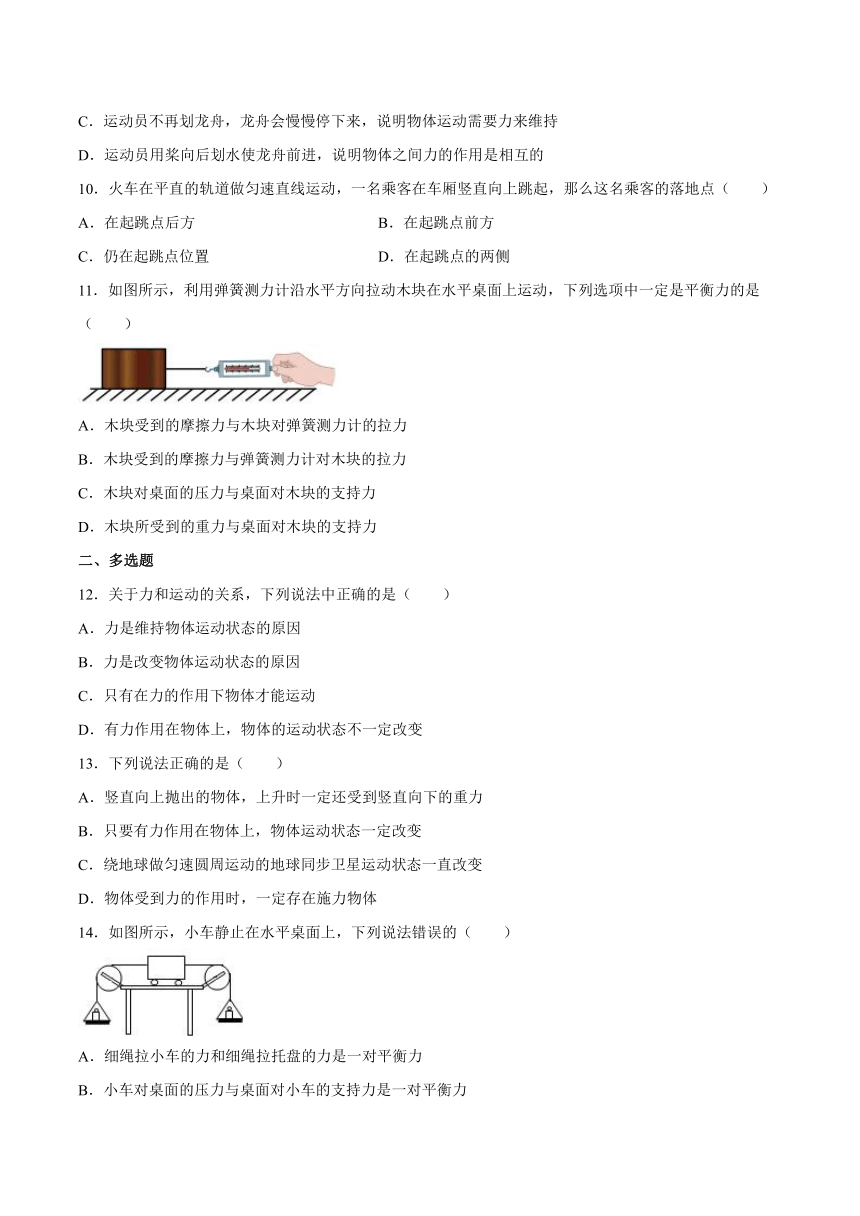 C．运动员不再划龙舟，龙舟会慢慢停下来，说明物体运动需要力来维持

D．运动员用桨向后划水使龙舟前进，说明物体之间力的作用是相互的

10．火车在平直的轨道做匀速直线运动，一名乘客在车厢竖直向上跳起，那么这名乘客的落地点（　　）

A．在起跳点后方

B．在起跳点前方

C．仍在起跳点位置

D．在起跳点的两侧

11．如图所示，利用弹簧测力计沿水平方向拉动木块在水平桌面上运动，下列选项中一定是平衡力的是（　　）

A．木块受到的摩擦力与木块对弹簧测力计的拉力

B．木块受到的摩擦力与弹簧测力计对木块的拉力

C．木块对桌面的压力与桌面对木块的支持力

D．木块所受到的重力与桌面对木块的支持力

二、多选题

12．关于力和运动的关系，下列说法中正确的是（　　）

A．力是维持物体运动状态的原因

B．力是改变物体运动状态的原因

C．只有在力的作用下物体才能运动

D．有力作用在物体上，物体的运动状态不一定改变

13．下列说法正确的是（　　）

A．竖直向上抛出的物体，上升时一定还受到竖直向下的重力

B．只要有力作用在物体上，物体运动状态一定改变

C．绕地球做匀速圆周运动的地球同步卫星运动状态一直改变

D．物体受到力的作用时，一定存在施力物体

14．如图所示，小车静止在水平桌面上，下列说法错误的（　　）

A．细绳拉小车的力和细绳拉托盘的力是一对平衡力

B．小车对桌面的压力与桌面对小车的支持力是一对平衡力